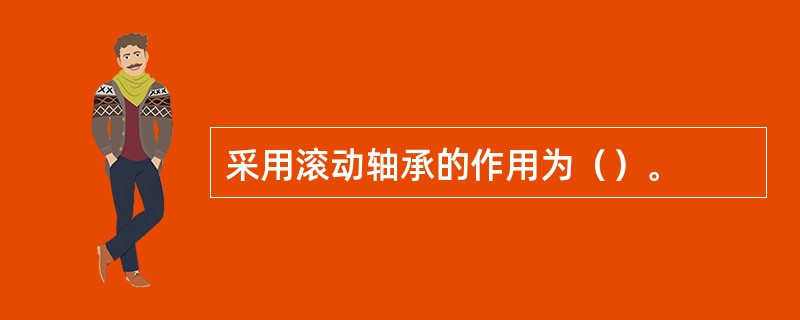 采用滚动轴承的作用为（）。